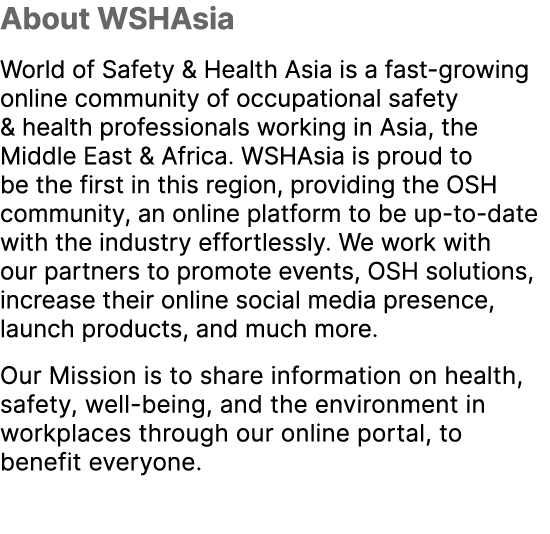 About WSHAsia

World of Safety & Health Asia is a fast-growing online community of occupational safety & health professionals working in Asia, the Middle East & Africa. WSHAsia is proud to be the first in this region, providing the OSH community, an online platform to be up-to-date with the industry effortlessly. We work with our partners to promote events, OSH solutions, increase their online social media presence, launch products, and much more.

Our Mission is to share information on health, safety, well-being, and the environment in workplaces through our online portal, to benefit everyone.